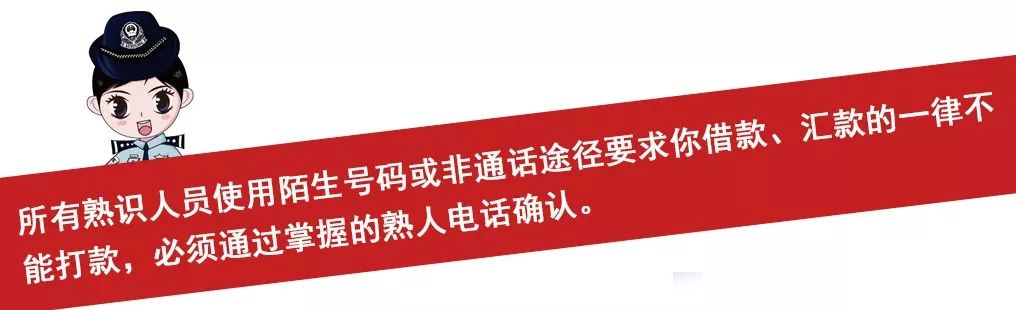 所有熟识人员使用陌生号码或非通话途径要求你借款、汇款的一律不能打款，必须通过掌握的熟人电话确认。